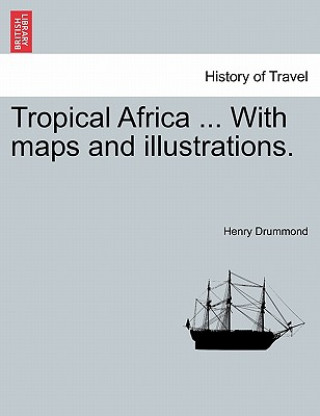 BRITISH LIBRARY

History of Travel

Tropical Africa ... With maps and illustrations.

Henry Drummond